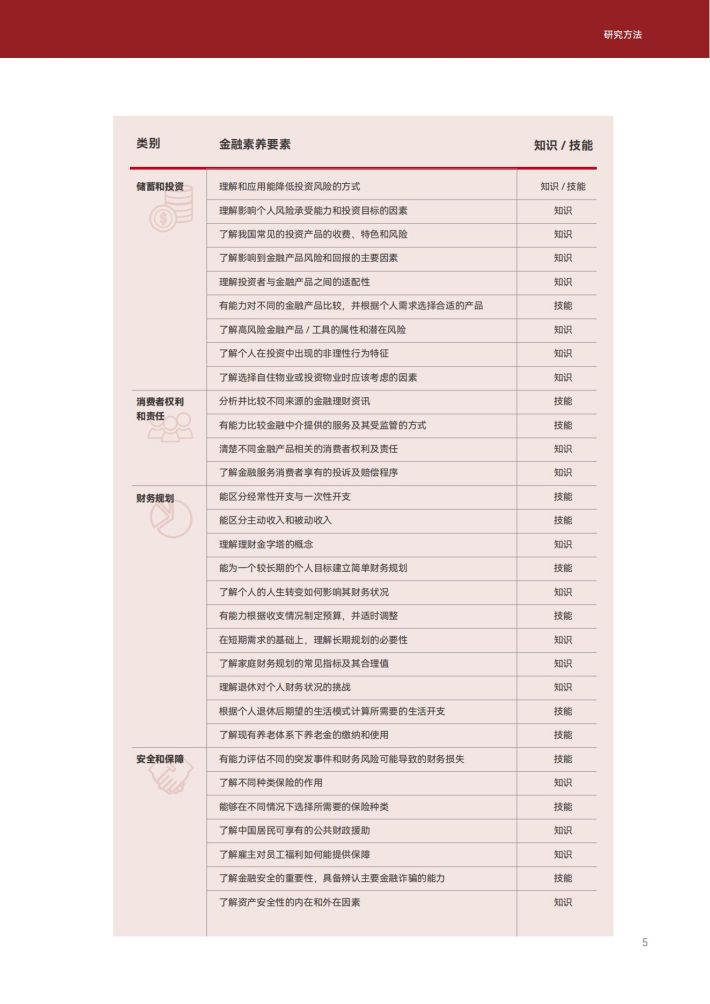 研究方法

| 类别 | 金融素养要素 | 知识 / 技能 |
|---|---|---|
| 储蓄和投资 | 理解和应用能降低投资风险的方式 | 知识 / 技能 |
| | 理解影响个人风险承受能力和投资目标的因素 | 知识 |
| | 了解我国常见的投资产品的收费、特色和风险 | 知识 |
| | 了解影响到金融产品风险和回报的主要因素 | 知识 |
| | 理解投资者与金融产品之间的适配性 | 知识 |
| | 有能力对不同的金融产品比较，并根据个人需求选择合适的产品 | 技能 |
| | 了解高风险金融产品 / 工具的属性和潜在风险 | 知识 |
| | 了解个人在投资中出现的非理性行为特征 | 知识 |
| | 了解选择自住物业或投资物业时应该考虑的因素 | 知识 |
| 消费者权利和责任 | 分析并比较不同来源的金融理财资讯 | 技能 |
| | 有能力比较金融中介提供的服务及其受监管的方式 | 技能 |
| | 清楚不同金融产品相关的消费者权利及责任 | 知识 |
| | 了解金融服务消费者享有的投诉及赔偿程序 | 知识 |
| 财务规划 | 能区分经常性开支与一次性开支 | 技能 |
| | 能区分主动收入和被动收入 | 技能 |
| | 理解理财金字塔的概念 | 知识 |
| | 能为一个较长期的个人目标建立简单财务规划 | 技能 |
| | 了解个人的人生转变如何影响其财务状况 | 知识 |
| | 有能力根据收支情况制定预算，并适时调整 | 技能 |
| | 在短期需求的基础上，理解长期规划的必要性 | 知识 |
| | 了解家庭财务规划的常见指标及其合理值 | 知识 |
| | 理解退休对个人财务状况的挑战 | 知识 |
| | 根据个人退休后期望的生活模式计算所需要的生活开支 | 技能 |
| | 了解现有养老体系下养老金的缴纳和使用 | 技能 |
| 安全和保障 | 有能力评估不同的突发事件和财务风险可能导致的财务损失 | 技能 |
| | 了解不同种类保险的作用 | 知识 |
| | 能够在不同情况下选择所需要的保险种类 | 技能 |
| | 了解中国居民可享有的公共财政援助 | 知识 |
| | 了解雇主对员工福利如何能提供保障 | 知识 |
| | 了解金融安全的重要性，具备辨认主要金融诈骗的能力 | 技能 |
| | 了解资产安全性的内在和外在因素 | 知识 |

5